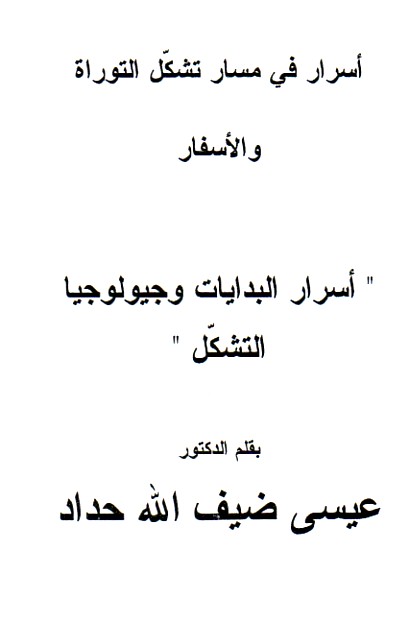 أسرار في مسار تشكّل التوراة

والأسفار

" أسرار البدايات وجيولوجيا التشكّل "

بقلم الدكتور

عيسى ضيف الله حداد